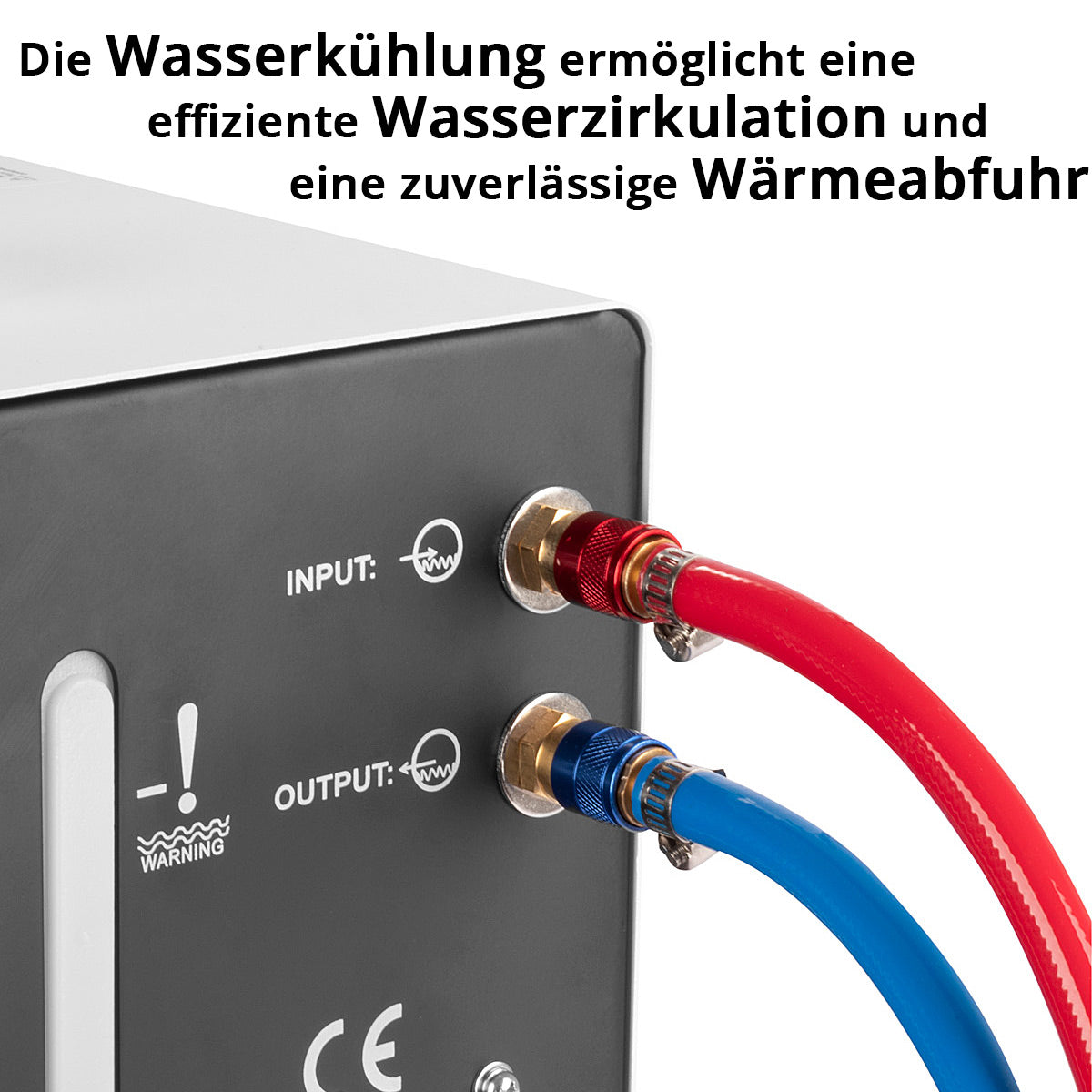 Die Wasserkühlung ermöglicht eine effiziente Wasserzirkulation und eine zuverlässige Wärmeabfuhr

INPUT:

OUTPUT:

WARNING

CE